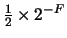 $\frac{1}{2} \times 2^{-F}$